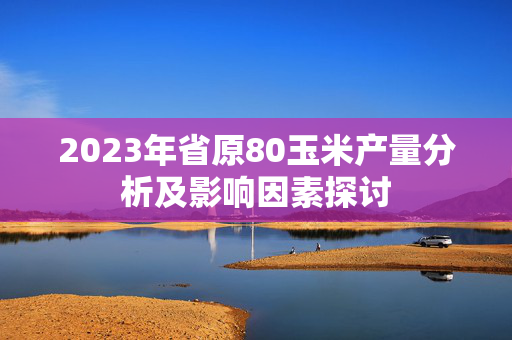 2023年省原80玉米产量分析及影响因素探讨